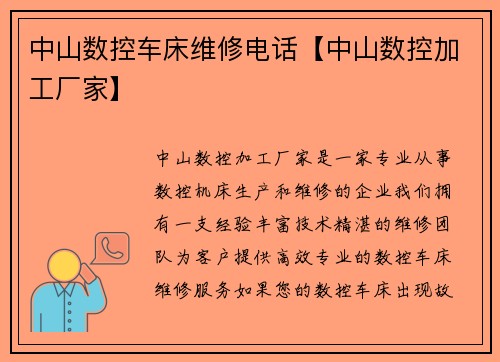 中山数控车床维修电话【中山数控加工厂家】

中山数控加工厂家是一家专业从事数控机床生产和维修的企业我们拥有一支经验丰富技术精湛的维修团队为客户提供高效专业的数控车床维修服务如果您的数控车床出现故